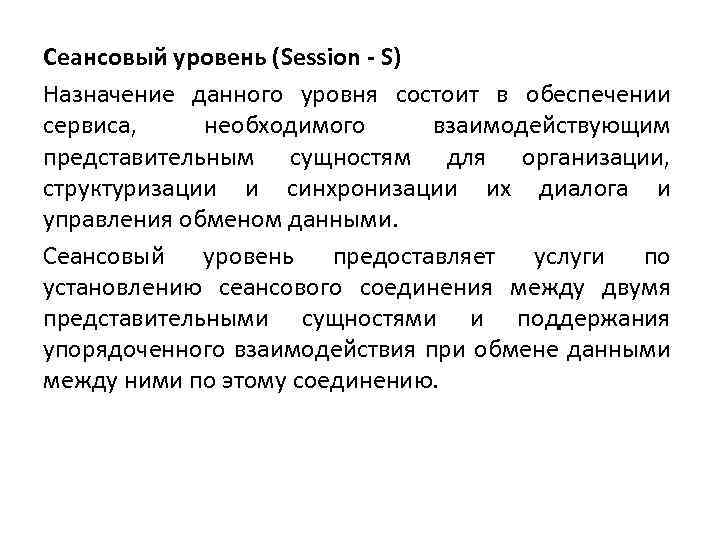 Сеансовый уровень (Session - S)

Назначение данного уровня состоит в обеспечении сервиса, необходимого взаимодействующим представительным сущностям для организации, структуризации и синхронизации их диалога и управления обменом данными.

Сеансовый уровень предоставляет услуги по установлению сеансового соединения между двумя представительными сущностями и поддержания упорядоченного взаимодействия при обмене данными между ними по этому соединению.